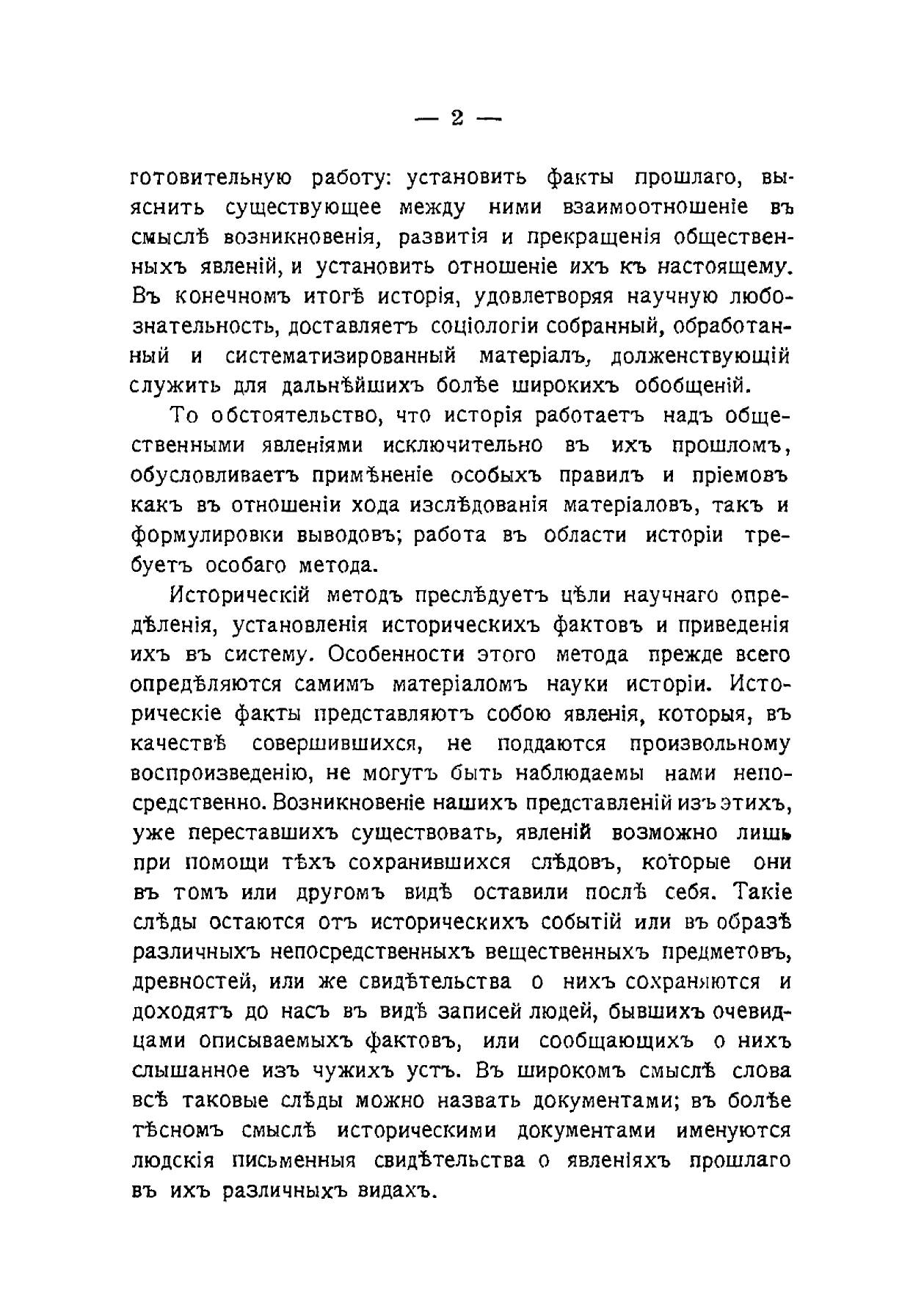 — 2 —

готовительную работу: установить факты прошлаго, выяснить существующее между ними взаимоотношеніе въ смыслѣ возникновенія, развитія и прекращенія общественныхъ явленій, и установить отношеніе ихъ къ настоящему. Въ конечномъ итогѣ исторія, удовлетворяя научную любознательность, доставляетъ соціологіи собранный, обработанный и систематизированный матеріалъ, долженствующій служить для дальнѣйшихъ болѣе широкихъ обобщеній.

То обстоятельство, что исторія работаетъ надъ общественными явленіями исключительно въ ихъ прошломъ, обусловливаетъ примѣненіе особыхъ правилъ и пріемовъ какъ въ отношеніи хода изслѣдованія матеріаловъ, такъ и формулировки выводовъ; работа въ области исторіи требуетъ особаго метода.

Историческій методъ преслѣдуетъ цѣли научнаго опредѣленія, установленія историческихъ фактовъ и приведенія ихъ въ систему. Особенности этого метода прежде всего опредѣляются самимъ матеріаломъ науки исторіи. Историческіе факты представляютъ собою явленія, которыя, въ качествѣ совершившихся, не поддаются произвольному воспроизведенію, не могутъ быть наблюдаемы нами непосредственно. Возникновеніе нашихъ представленій изъ этихъ, уже переставшихъ существовать, явленій возможно лишь при помощи тѣхъ сохранившихся слѣдовъ, которые они въ томъ или другомъ видѣ оставили послѣ себя. Такіе слѣды остаются отъ историческихъ событій или въ образѣ различныхъ непосредственныхъ вещественныхъ предметовъ, древностей, или же свидѣтельства о нихъ сохраняются и доходятъ до насъ въ видѣ записей людей, бывшихъ очевидцами описываемыхъ фактовъ, или сообщающихъ о нихъ слышанное изъ чужихъ устъ. Въ широкомъ смыслѣ слова всѣ таковые слѣды можно назвать документами; въ болѣе тѣсномъ смыслѣ историческими документами именуются людскія письменныя свидѣтельства о явленіяхъ прошлаго въ ихъ различныхъ видахъ.